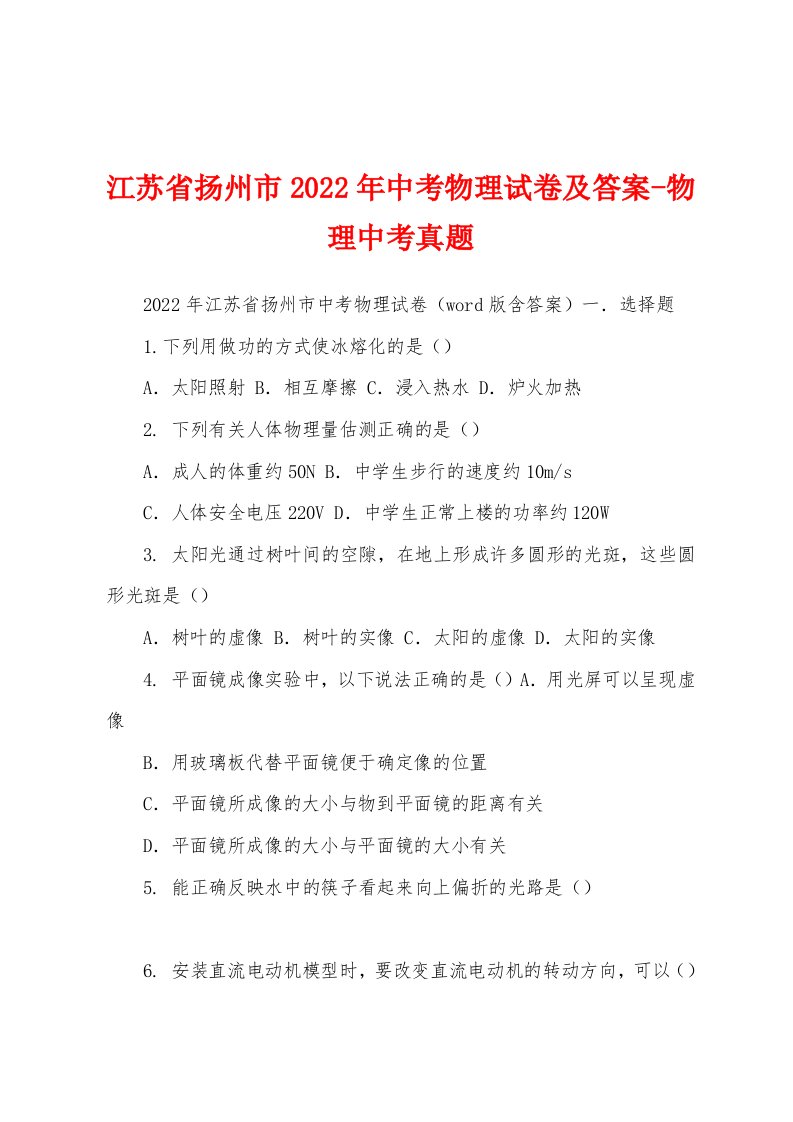 江苏省扬州市2022年中考物理试卷及答案-物理中考真题

2022年江苏省扬州市中考物理试卷（word版含答案）一．选择题

1.下列用做功的方式使冰熔化的是（）

A．太阳照射 B．相互摩擦 C．浸入热水 D．炉火加热

2. 下列有关人体物理量估测正确的是（）

A．成人的体重约50N B．中学生步行的速度约10m/s

C．人体安全电压220V D．中学生正常上楼的功率约120W

3. 太阳光通过树叶间的空隙，在地上形成许多圆形的光斑，这些圆形光斑是（）

A．树叶的虚像 B．树叶的实像 C．太阳的虚像 D．太阳的实像

4. 平面镜成像实验中，以下说法正确的是（）A．用光屏可以呈现虚像

B．用玻璃板代替平面镜便于确定像的位置

C．平面镜所成像的大小与物到平面镜的距离有关

D．平面镜所成像的大小与平面镜的大小有关

5. 能正确反映水中的筷子看起来向上偏折的光路是（）

6. 安装直流电动机模型时，要改变直流电动机的转动方向，可以（）